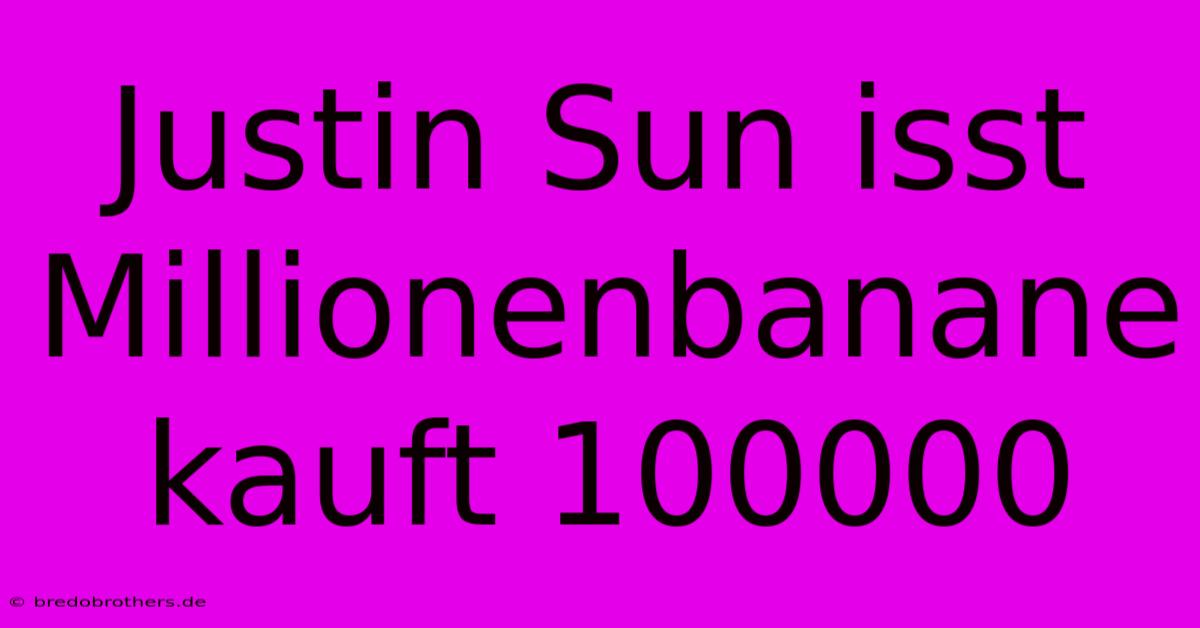 Justin Sun isst Millionenbanane kauft 100000

© bredobrothers.de